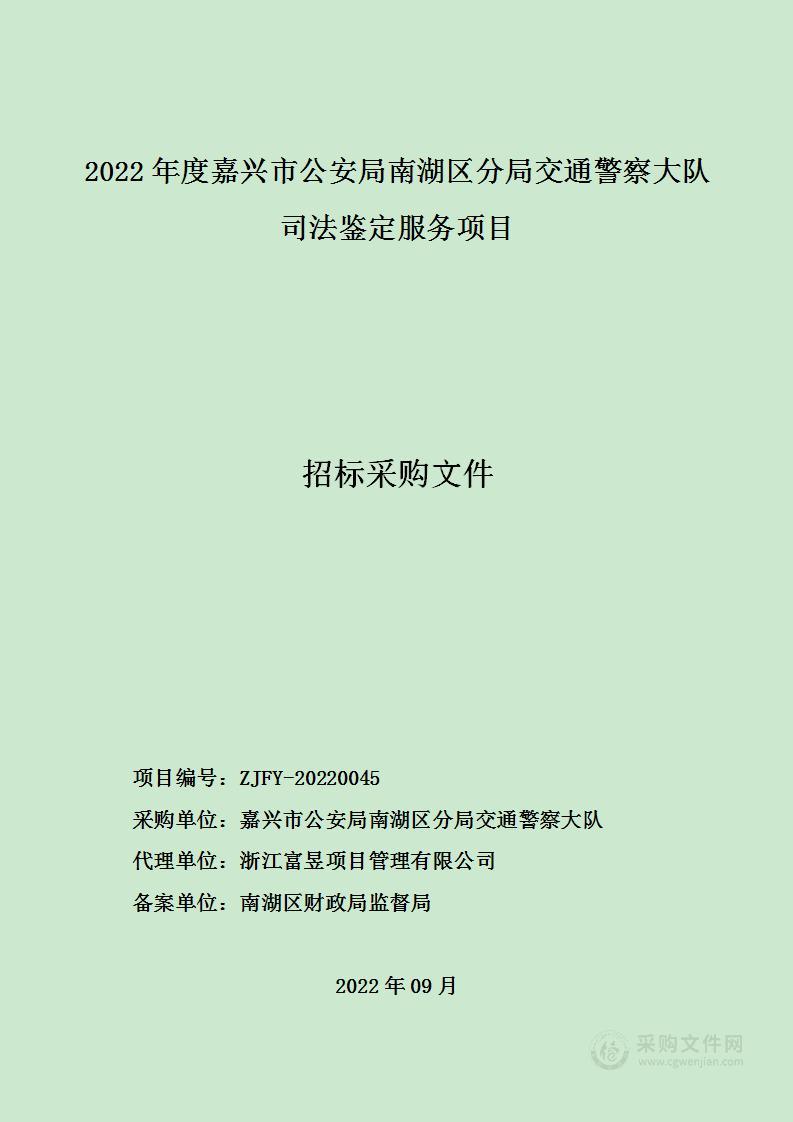 2022 年度嘉兴市公安局南湖区分局交通警察大队司法鉴定服务项目

招标采购文件

项目编号：ZJFY-20220045

采购单位：嘉兴市公安局南湖区分局交通警察大队

代理单位：浙江富昱项目管理有限公司

备案单位：南湖区财政局监督局

2022 年 09 月

采购文件网
www.cgwenjian.com